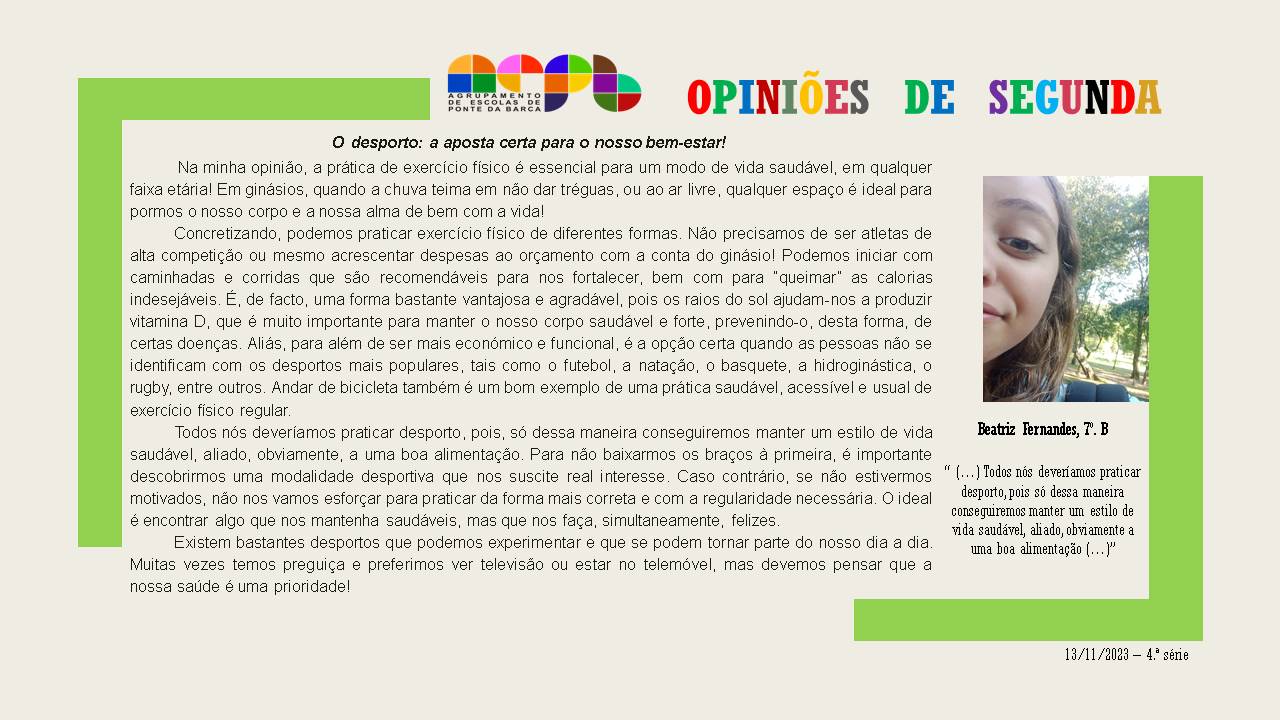 AGRUPAMENTO DE ESCOLAS DE PONTE DA BARCA

OPINIÕES DE SEGUNDA

O desporto: a aposta certa para o nosso bem-estar!

Na minha opinião, a prática de exercício físico é essencial para um modo de vida saudável, em qualquer faixa etária! Em ginásios, quando a chuva teima em não dar tréguas, ou ao ar livre, qualquer espaço é ideal para pormos o nosso corpo e a nossa alma de bem com a vida!

Concretizando, podemos praticar exercício físico de diferentes formas. Não precisamos de ser atletas de alta competição ou mesmo acrescentar despesas ao orçamento com a conta do ginásio! Podemos iniciar com caminhadas e corridas que são recomendáveis para nos fortalecer, bem com para "queimar" as calorias indesejáveis. É, de facto, uma forma bastante vantajosa e agradável, pois os raios do sol ajudam-nos a produzir vitamina D, que é muito importante para manter o nosso corpo saudável e forte, prevenindo-o, desta forma, de certas doenças. Aliás, para além de ser mais económico e funcional, é a opção certa quando as pessoas não se identificam com os desportos mais populares, tais como o futebol, a natação, o basquete, a hidroginástica, o rugby, entre outros. Andar de bicicleta também é um bom exemplo de uma prática saudável, acessível e usual de exercício físico regular.

Todos nós deveríamos praticar desporto, pois, só dessa maneira conseguiremos manter um estilo de vida saudável, aliado, obviamente, a uma boa alimentação. Para não baixarmos os braços à primeira, é importante descobrirmos uma modalidade desportiva que nos suscite real interesse. Caso contrário, se não estivermos motivados, não nos vamos esforçar para praticar da forma mais correta e com a regularidade necessária. O ideal é encontrar algo que nos mantenha saudáveis, mas que nos faça, simultaneamente, felizes.

Existem bastantes desportos que podemos experimentar e que se podem tornar parte do nosso dia a dia. Muitas vezes temos preguiça e preferimos ver televisão ou estar no telemóvel, mas devemos pensar que a nossa saúde é uma prioridade!

Beatriz Fernandes, 7º. B

" (…) Todos nós deveríamos praticar desporto, pois só dessa maneira conseguiremos manter um estilo de vida saudável, aliado, obviamente a uma boa alimentação (…)"

13/11/2023 – 4.ª série